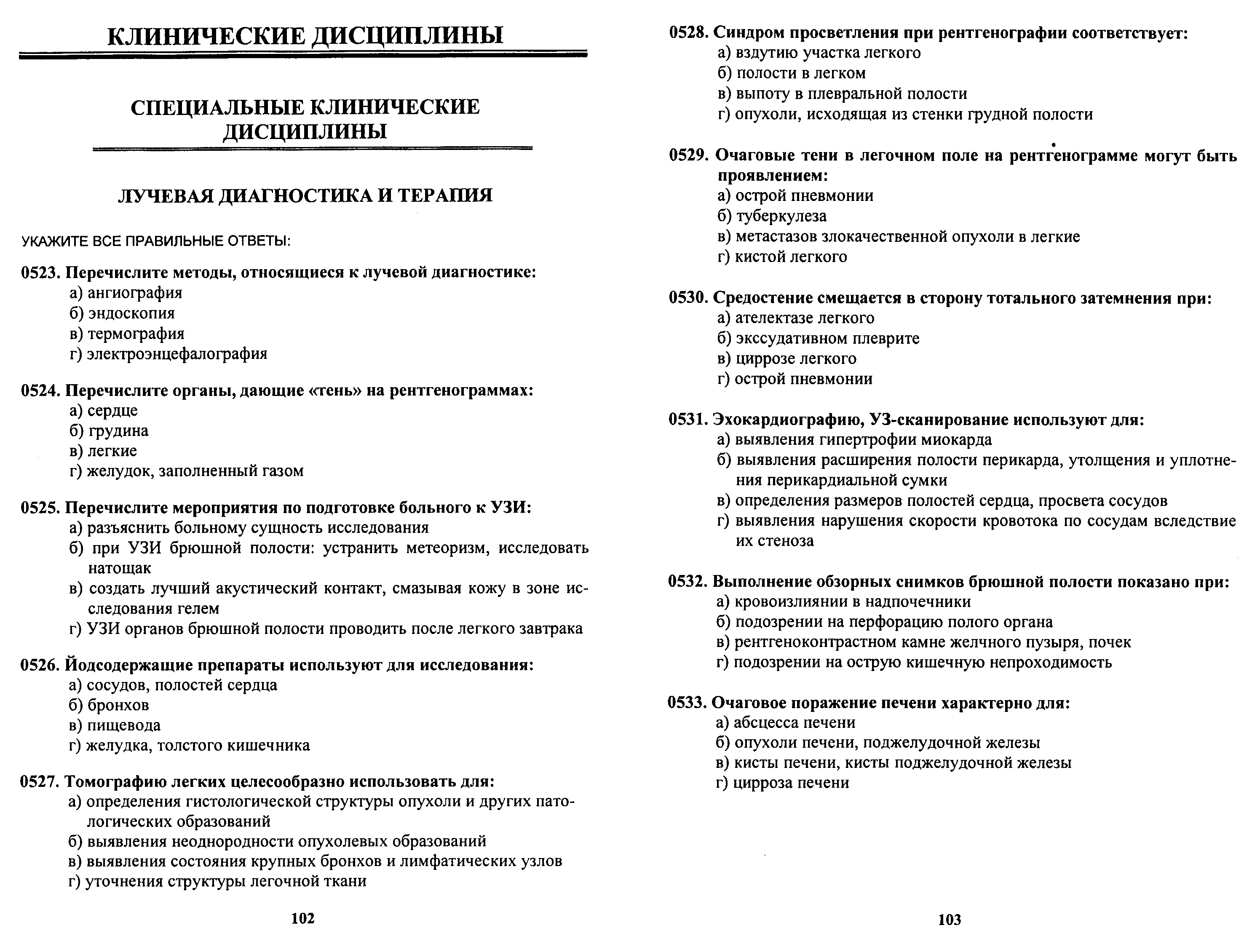 КЛИНИЧЕСКИЕ ДИСЦИПЛИНЫ

СПЕЦИАЛЬНЫЕ КЛИНИЧЕСКИЕ ДИСЦИПЛИНЫ

ЛУЧЕВАЯ ДИАГНОСТИКА И ТЕРАПИЯ

УКАЖИТЕ ВСЕ ПРАВИЛЬНЫЕ ОТВЕТЫ:

0523. Перечислите методы, относящиеся к лучевой диагностике:
а) ангиография
б) эндоскопия
в) термография
г) электроэнцефалография

0524. Перечислите органы, дающие «тень» на рентгенограммах:
а) сердце
б) грудина
в) легкие
г) желудок, заполненный газом

0525. Перечислите мероприятия по подготовке больного к УЗИ:
а) разъяснить больному сущность исследования
б) при УЗИ брюшной полости: устранить метеоризм, исследовать натощак
в) создать лучший акустический контакт, смазывая кожу в зоне исследования гелем
г) УЗИ органов брюшной полости проводить после легкого завтрака

0526. Йодсодержащие препараты используют для исследования:
а) сосудов, полостей сердца
б) бронхов
в) пищевода
г) желудка, толстого кишечника

0527. Томографию легких целесообразно использовать для:
а) определения гистологической структуры опухоли и других патологических образований
б) выявления неоднородности опухолевых образований
в) выявления состояния крупных бронхов и лимфатических узлов
г) уточнения структуры легочной ткани

102

0528. Синдром просветления при рентгенографии соответствует:
а) вздутию участка легкого
б) полости в легком
в) выпоту в плевральной полости
г) опухоли, исходящая из стенки грудной полости

0529. Очаговые тени в легочном поле на рентгенограмме могут быть проявлением:
а) острой пневмонии
б) туберкулеза
в) метастазов злокачественной опухоли в легкие
г) кистой легкого

0530. Средостение смещается в сторону тотального затемнения при:
а) ателектазе легкого
б) экссудативном плеврите
в) циррозе легкого
г) острой пневмонии

0531. Эхокардиографию, УЗ-сканирование используют для:
а) выявления гипертрофии миокарда
б) выявления расширения полости перикарда, утолщения и уплотнения перикардиальной сумки
в) определения размеров полостей сердца, просвета сосудов
г) выявления нарушения скорости кровотока по сосудам вследствие их стеноза

0532. Выполнение обзорных снимков брюшной полости показано при:
а) кровоизлиянии в надпочечники
б) подозрении на перфорацию полого органа
в) рентгеноконтрастном камне желчного пузыря, почек
г) подозрении на острую кишечную непроходимость

0533. Очаговое поражение печени характерно для:
а) абсцесса печени
б) опухоли печени, поджелудочной железы
в) кисты печени, кисты поджелудочной железы
г) цирроза печени

103